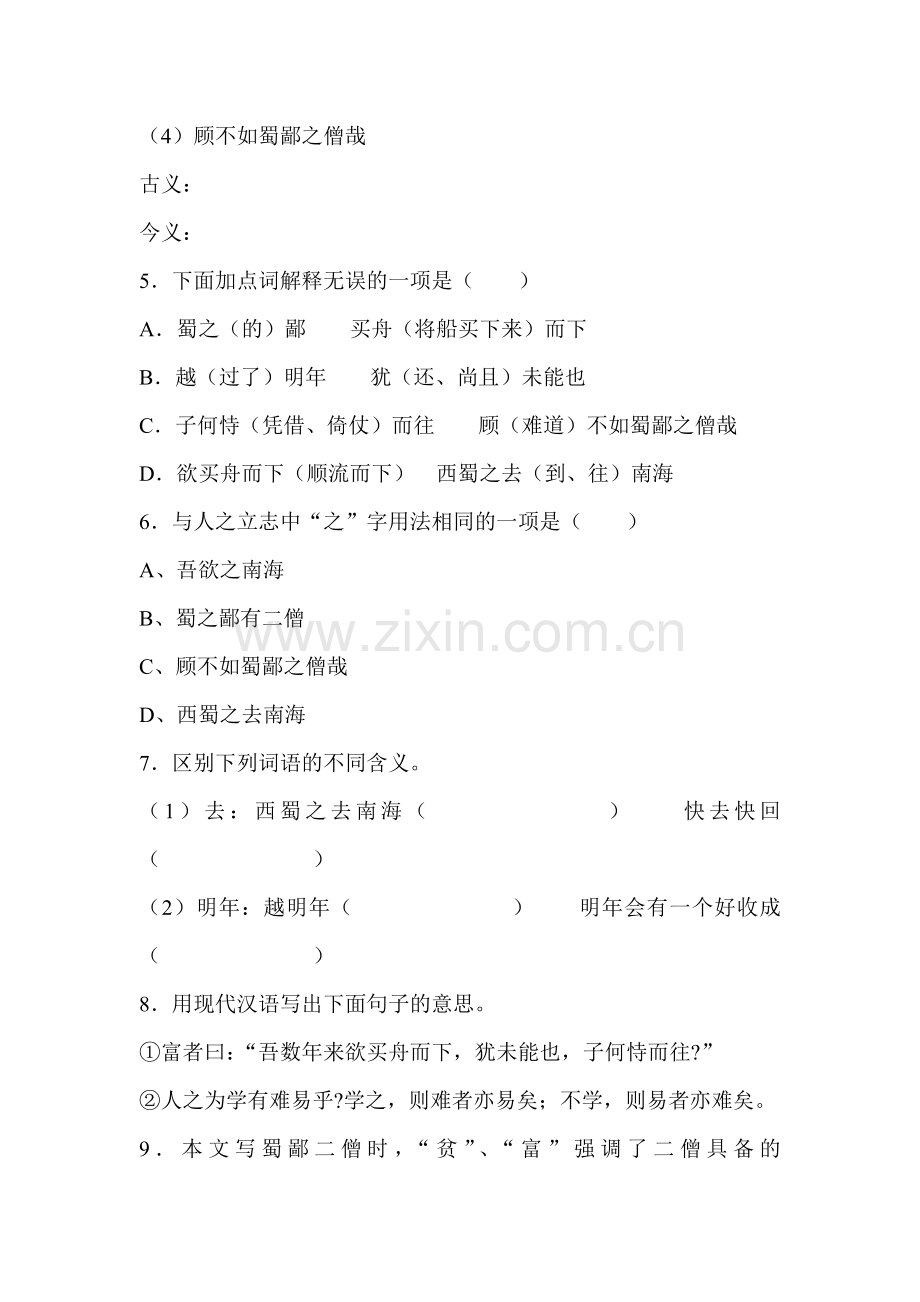 （4）顾不如蜀鄙之僧哉

古义：

今义：

5．下面加点词解释无误的一项是（　　）

A．蜀之（的）鄙　　买舟（将船买下来）而下

B．越（过了）明年　　犹（还、尚且）未能也

C．子何恃（凭借、倚仗）而往　　顾（难道）不如蜀鄙之僧哉

D．欲买舟而下（顺流而下）　西蜀之去（到、往）南海

6．与人之立志中“之”字用法相同的一项是（　　）

A、吾欲之南海

B、蜀之鄙有二僧

C、顾不如蜀鄙之僧哉

D、西蜀之去南海

7．区别下列词语的不同含义。

（1）去：西蜀之去南海（　　　　　　）　　快去快回（　　　　　　）

（2）明年：越明年（　　　　　　）　　明年会有一个好收成（　　　　　　）

8．用现代汉语写出下面句子的意思。

①富者曰：“吾数年来欲买舟而下，犹未能也，子何恃而往?”

②人之为学有难易乎?学之，则难者亦易矣；不学，则易者亦难矣。

9．本文写蜀鄙二僧时，“贫”、“富”强调了二僧具备的

www.zixin.com.cn